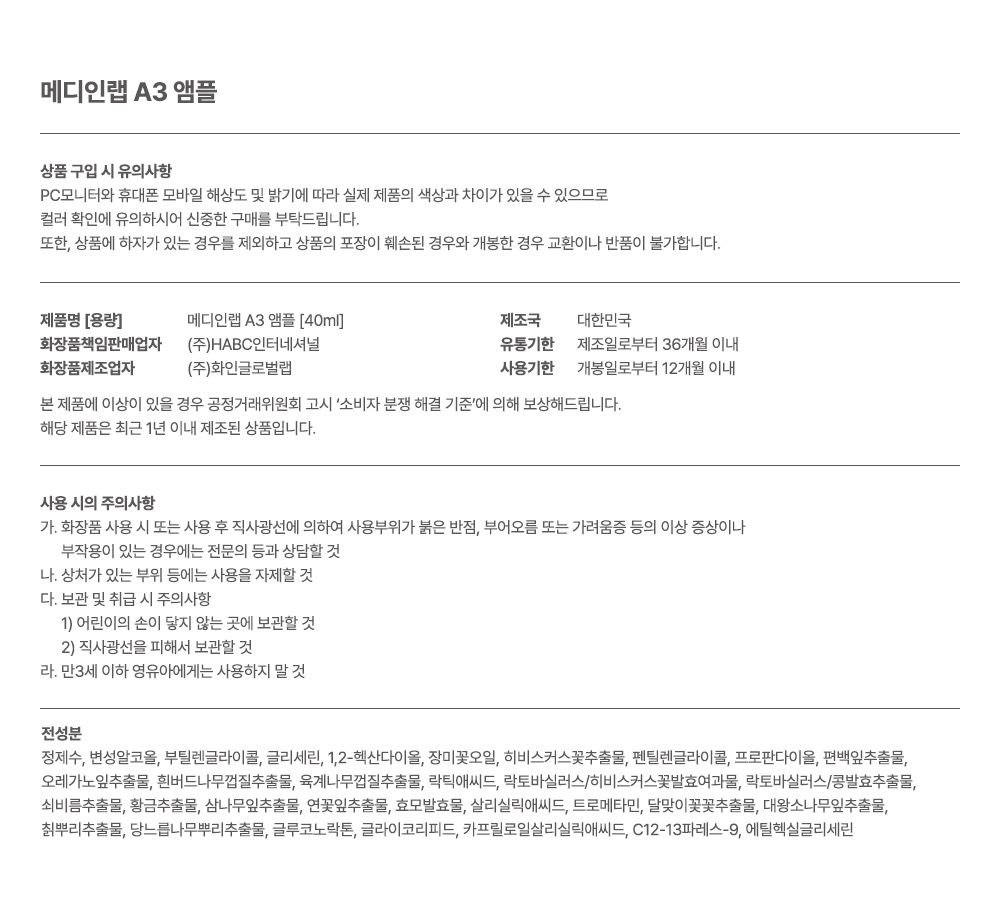 메디인랩 A3 앰플

상품 구입 시 유의사항
PC모니터와 휴대폰 모바일 해상도 및 밝기에 따라 실제 제품의 색상과 차이가 있을 수 있으므로
컬러 확인에 유의하시어 신중한 구매를 부탁드립니다.
또한, 상품에 하자가 있는 경우를 제외하고 상품의 포장이 훼손된 경우와 개봉한 경우 교환이나 반품이 불가합니다.

| 제품명 [용량] | 메디인랩 A3 앰플 [40ml] | 제조국 | 대한민국 |
|---|---|---|---|
| 화장품책임판매업자 | (주)HABC인터네셔널 | 유통기한 | 제조일로부터 36개월 이내 |
| 화장품제조업자 | (주)화인글로벌랩 | 사용기한 | 개봉일로부터 12개월 이내 |

본 제품에 이상이 있을 경우 공정거래위원회 고시 '소비자 분쟁 해결 기준'에 의해 보상해드립니다.
해당 제품은 최근 1년 이내 제조된 상품입니다.

사용 시의 주의사항
가. 화장품 사용 시 또는 사용 후 직사광선에 의하여 사용부위가 붉은 반점, 부어오름 또는 가려움증 등의 이상 증상이나 부작용이 있는 경우에는 전문의 등과 상담할 것
나. 상처가 있는 부위 등에는 사용을 자제할 것
다. 보관 및 취급 시 주의사항
1) 어린이의 손이 닿지 않는 곳에 보관할 것
2) 직사광선을 피해서 보관할 것
라. 만3세 이하 영유아에게는 사용하지 말 것

전성분
정제수, 변성알코올, 부틸렌글라이콜, 글리세린, 1,2-헥산다이올, 장미꽃오일, 히비스커스꽃추출물, 펜틸렌글라이콜, 프로판다이올, 편백잎추출물, 오레가노잎추출물, 흰버드나무껍질추출물, 육계나무껍질추출물, 락틱애씨드, 락토바실러스/히비스커스꽃발효여과물, 락토바실러스/콩발효추출물, 쇠비름추출물, 황금추출물, 삼나무잎추출물, 연꽃잎추출물, 효모발효물, 살리실릭애씨드, 트로메타민, 달맞이꽃꽃추출물, 대왕소나무잎추출물, 칡뿌리추출물, 당느릅나무뿌리추출물, 글루코노락톤, 글라이코리피드, 카프릴로일살리실릭애씨드, C12-13파레스-9, 에틸헥실글리세린